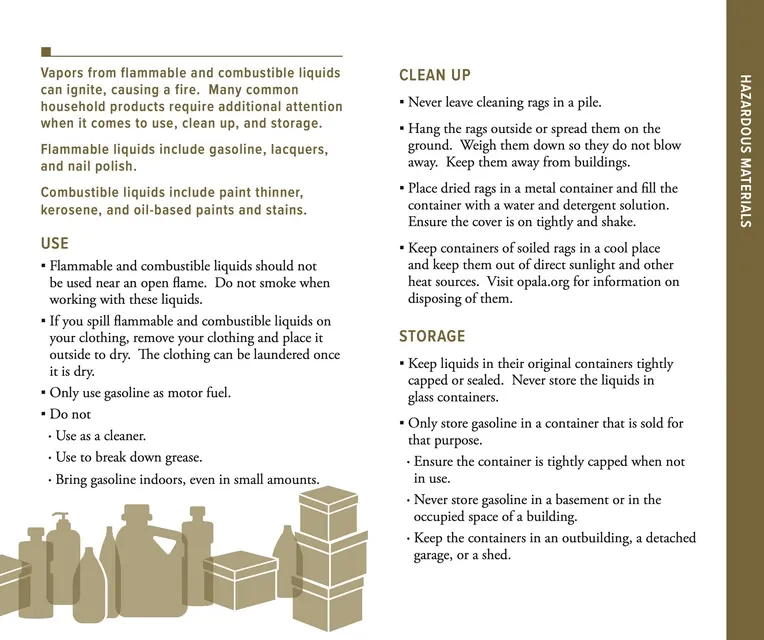 Vapors from flammable and combustible liquids can ignite, causing a fire. Many common household products require additional attention when it comes to use, clean up, and storage.

Flammable liquids include gasoline, lacquers, and nail polish.

Combustible liquids include paint thinner, kerosene, and oil-based paints and stains.

USE

▪ Flammable and combustible liquids should not be used near an open flame. Do not smoke when working with these liquids.

▪ If you spill flammable and combustible liquids on your clothing, remove your clothing and place it outside to dry. The clothing can be laundered once it is dry.

▪ Only use gasoline as motor fuel.

▪ Do not

· Use as a cleaner.

· Use to break down grease.

· Bring gasoline indoors, even in small amounts.

CLEAN UP

▪ Never leave cleaning rags in a pile.

▪ Hang the rags outside or spread them on the ground. Weigh them down so they do not blow away. Keep them away from buildings.

▪ Place dried rags in a metal container and fill the container with a water and detergent solution. Ensure the cover is on tightly and shake.

▪ Keep containers of soiled rags in a cool place and keep them out of direct sunlight and other heat sources. Visit opala.org for information on disposing of them.

STORAGE

▪ Keep liquids in their original containers tightly capped or sealed. Never store the liquids in glass containers.

▪ Only store gasoline in a container that is sold for that purpose.

· Ensure the container is tightly capped when not in use.

· Never store gasoline in a basement or in the occupied space of a building.

· Keep the containers in an outbuilding, a detached garage, or a shed.

HAZARDOUS MATERIALS